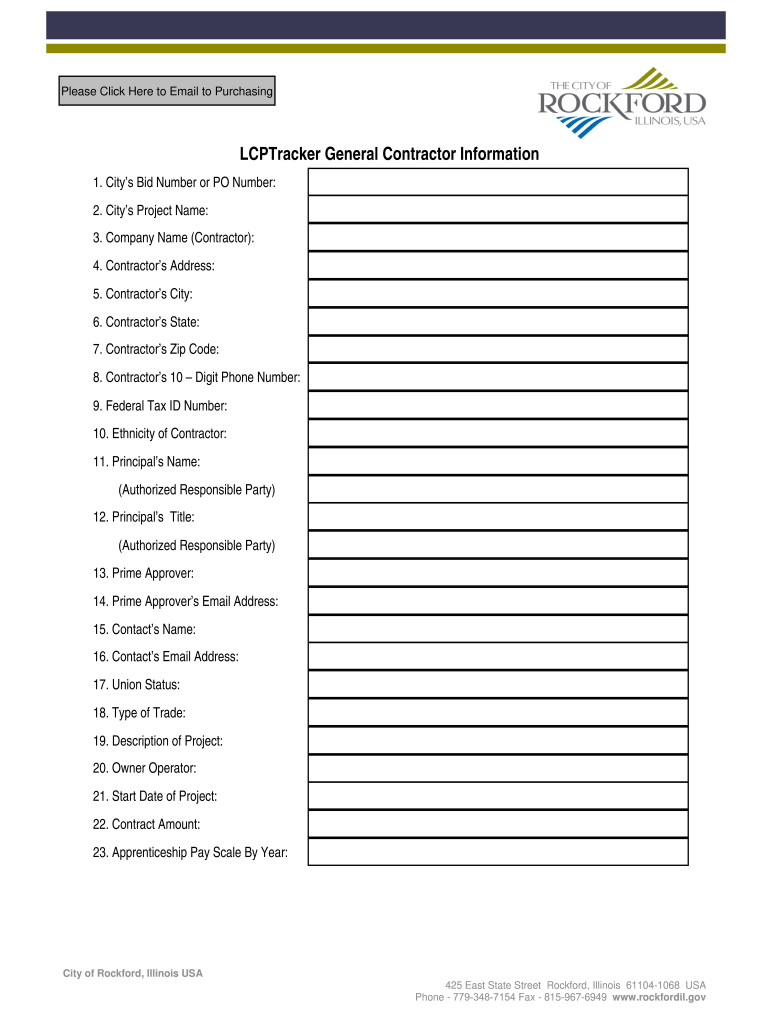 Please Click Here to Email to Purchasing

THE CITY OF
ROCKFORD
ILLINOIS, USA

LCPTracker General Contractor Information

1. City's Bid Number or PO Number:

2. City's Project Name:

3. Company Name (Contractor):

4. Contractor's Address:

5. Contractor's City:

6. Contractor's State:

7. Contractor's Zip Code:

8. Contractor's 10 – Digit Phone Number:

9. Federal Tax ID Number:

10. Ethnicity of Contractor:

11. Principal's Name:

(Authorized Responsible Party)

12. Principal's Title:

(Authorized Responsible Party)

13. Prime Approver:

14. Prime Approver's Email Address:

15. Contact's Name:

16. Contact's Email Address:

17. Union Status:

18. Type of Trade:

19. Description of Project:

20. Owner Operator:

21. Start Date of Project:

22. Contract Amount:

23. Apprenticeship Pay Scale By Year:

City of Rockford, Illinois USA

425 East State Street Rockford, Illinois 61104-1068 USA
Phone - 779-348-7154 Fax - 815-967-6949 www.rockfordil.gov